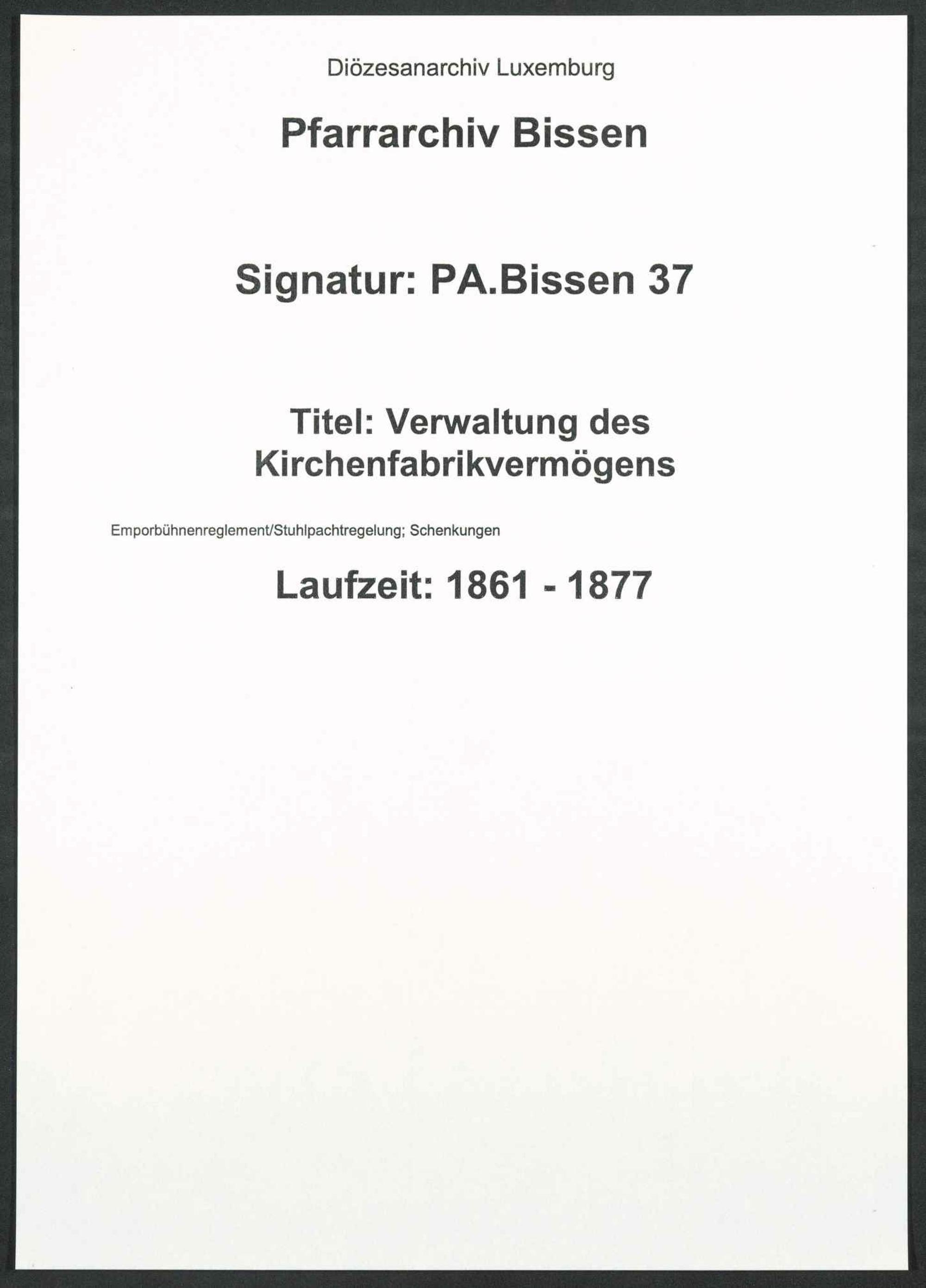 Diözesanarchiv Luxemburg

Pfarrarchiv Bissen

Signatur: PA.Bissen 37

Titel: Verwaltung des Kirchenfabrikvermögens

Emporbühnenreglement/Stuhlpachtregelung; Schenkungen

Laufzeit: 1861 - 1877